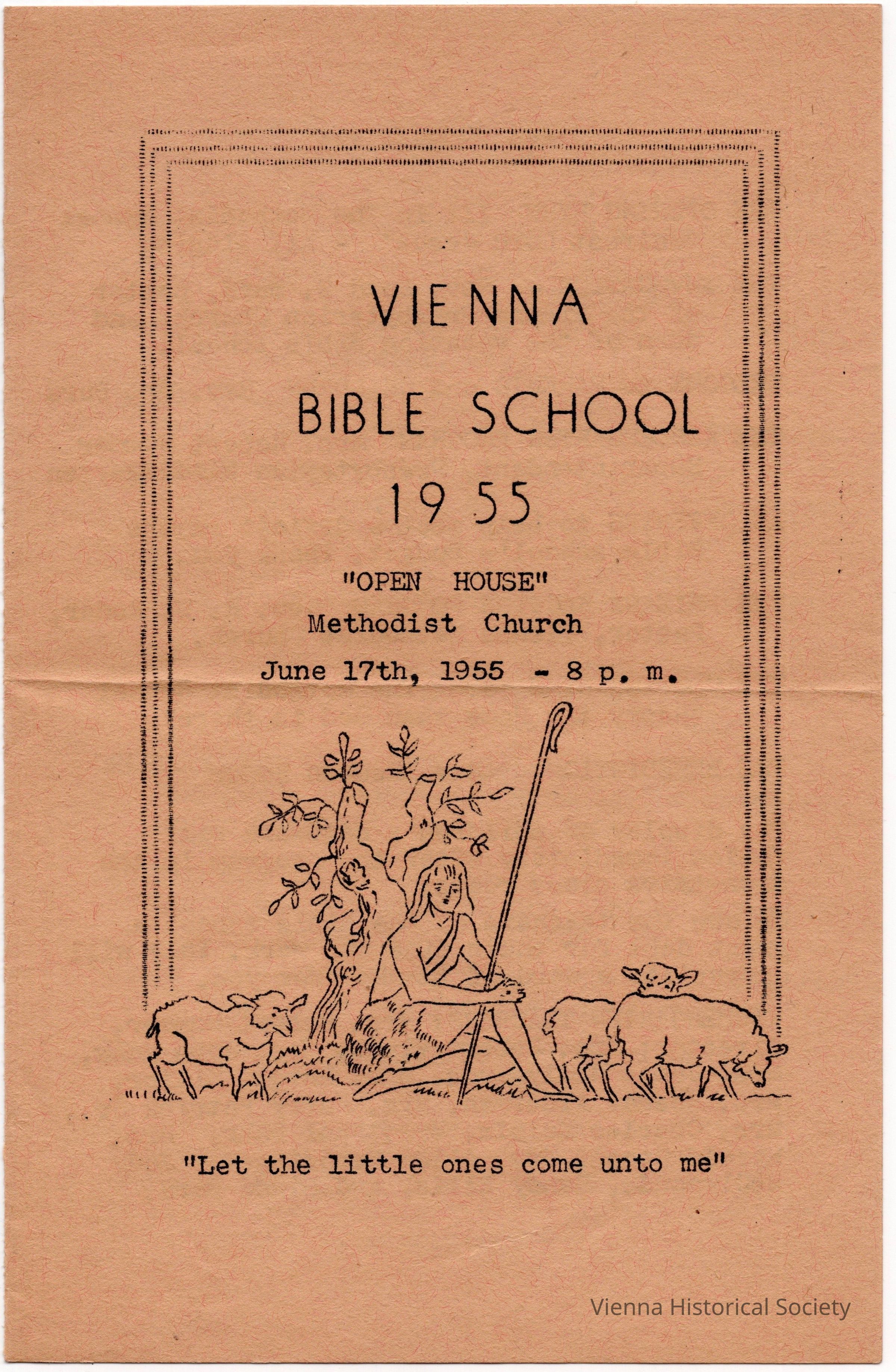 VIENNA

BIBLE SCHOOL

1955

"OPEN HOUSE"
Methodist Church
June 17th, 1955 - 8 p. m.

"Let the little ones come unto me"

Vienna Historical Society